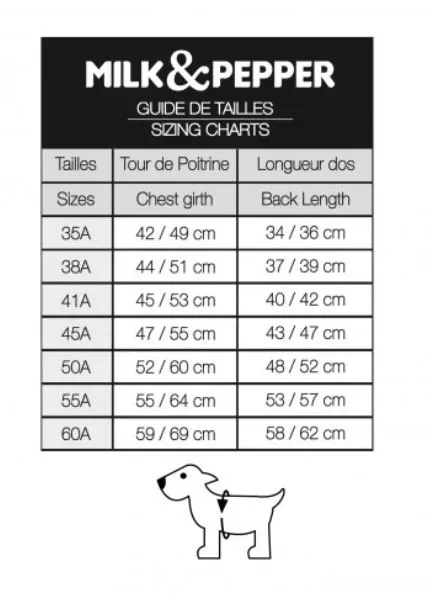 MILK&PEPPER
GUIDE DE TAILLES
SIZING CHARTS

| Tailles | Tour de Poitrine | Longueur dos |
|---|---|---|
| Sizes | Chest girth | Back Length |
| 35A | 42 / 49 cm | 34 / 36 cm |
| 38A | 44 / 51 cm | 37 / 39 cm |
| 41A | 45 / 53 cm | 40 / 42 cm |
| 45A | 47 / 55 cm | 43 / 47 cm |
| 50A | 52 / 60 cm | 48 / 52 cm |
| 55A | 55 / 64 cm | 53 / 57 cm |
| 60A | 59 / 69 cm | 58 / 62 cm |